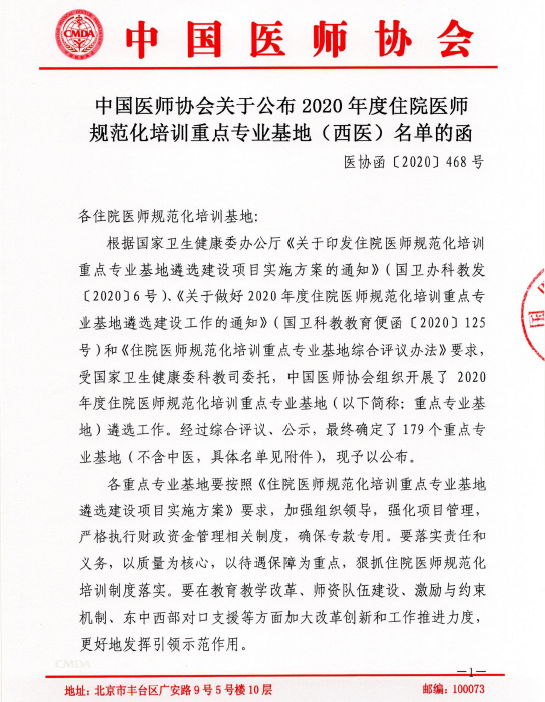 CMDA

中国医师协会

中国医师协会关于公布 2020 年度住院医师规范化培训重点专业基地（西医）名单的函

医协函〔2020〕468 号

各住院医师规范化培训基地：

根据国家卫生健康委办公厅《关于印发住院医师规范化培训重点专业基地遴选建设项目实施方案的通知》（国卫办科教发〔2020〕6 号）、《关于做好 2020 年度住院医师规范化培训重点专业基地遴选建设工作的通知》（国卫科教教育便函〔2020〕125 号）和《住院医师规范化培训重点专业基地综合评议办法》要求，受国家卫生健康委科教司委托，中国医师协会组织开展了 2020 年度住院医师规范化培训重点专业基地（以下简称：重点专业基地）遴选工作。经过综合评议、公示，最终确定了 179 个重点专业基地（不含中医，具体名单见附件），现予以公布。

各重点专业基地要按照《住院医师规范化培训重点专业基地遴选建设项目实施方案》要求，加强组织领导，强化项目管理，严格执行财政资金管理相关制度，确保专款专用。要落实责任和义务，以质量为核心，以待遇保障为重点，狠抓住院医师规范化培训制度落实。要在教育教学改革、师资队伍建设、激励与约束机制、东中西部对口支援等方面加大改革创新和工作推进力度，更好地发挥引领示范作用。

CMDA

—1—

地址：北京市丰台区广安路 9 号 5 号楼 10 层

邮编：100073